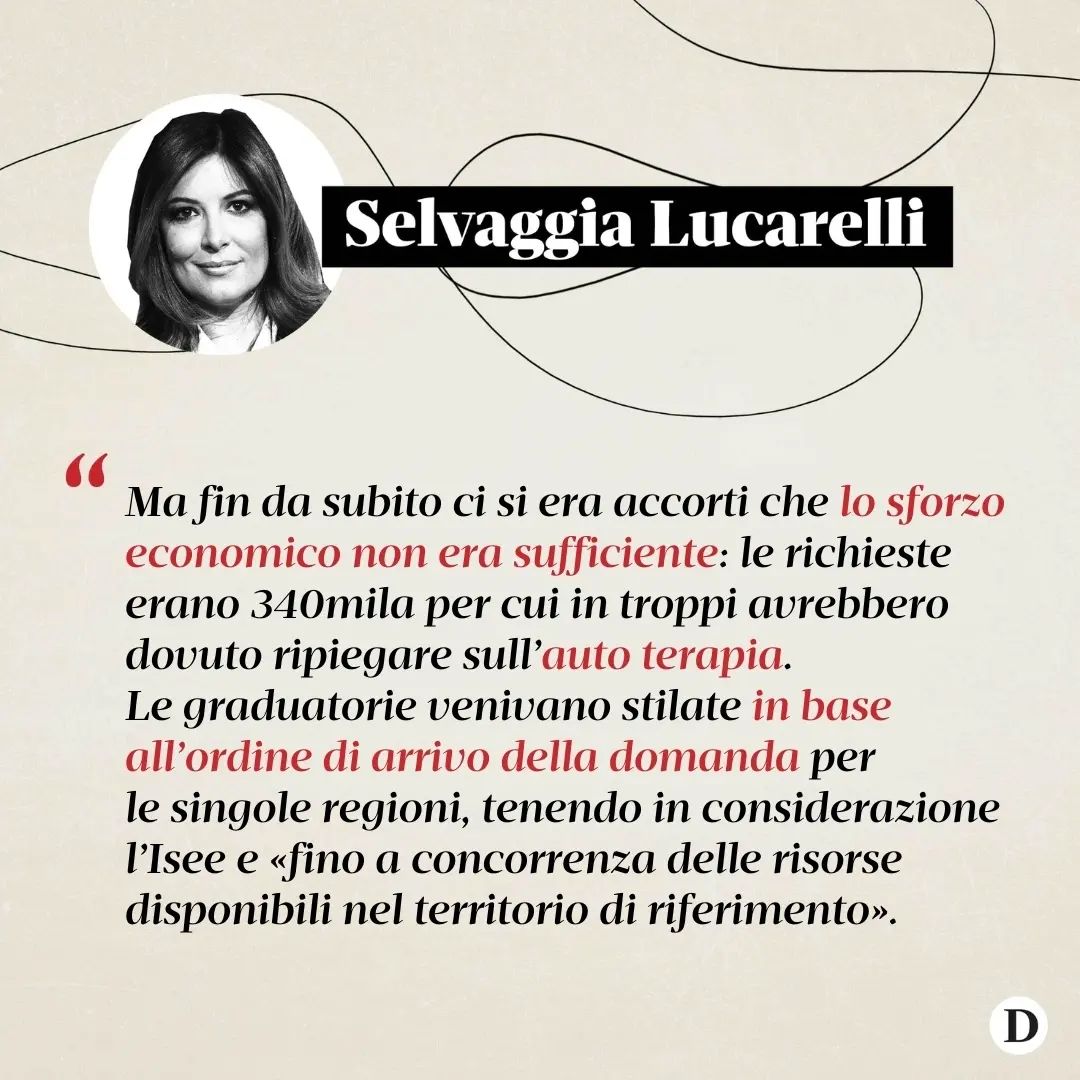 Selvaggia Lucarelli

“ Ma fin da subito ci si era accorti che lo sforzo economico non era sufficiente: le richieste erano 340mila per cui in troppi avrebbero dovuto ripiegare sull’auto terapia.
Le graduatorie venivano stilate in base all’ordine di arrivo della domanda per le singole regioni, tenendo in considerazione l’Isee e «fino a concorrenza delle risorse disponibili nel territorio di riferimento».

D